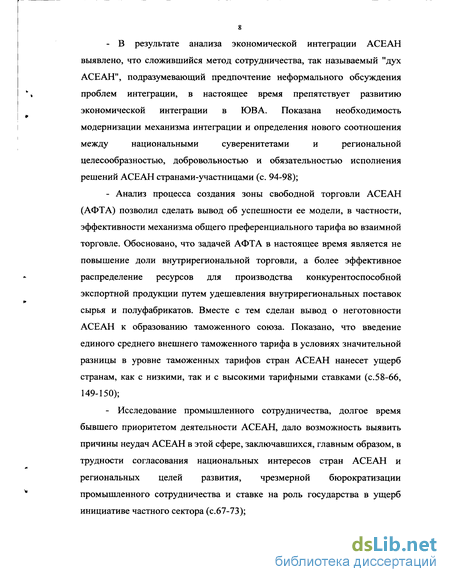 8

- В результате анализа экономической интеграции АСЕАН выявлено, что сложившийся метод сотрудничества, так называемый "дух АСЕАН", подразумевающий предпочтение неформального обсуждения проблем интеграции, в настоящее время препятствует развитию экономической интеграции в ЮВА. Показана необходимость модернизации механизма интеграции и определения нового соотношения между национальными суверенитетами и региональной целесообразностью, добровольностью и обязательностью исполнения решений АСЕАН странами-участницами (с. 94-98);

- Анализ процесса создания зоны свободной торговли АСЕАН (АФТА) позволил сделать вывод об успешности ее модели, в частности, эффективности механизма общего преференциального тарифа во взаимной торговле. Обосновано, что задачей АФТА в настоящее время является не повышение доли внутрирегиональной торговли, а более эффективное распределение ресурсов для производства конкурентоспособной экспортной продукции путем удешевления внутрирегиональных поставок сырья и полуфабрикатов. Вместе с тем сделан вывод о неготовности АСЕАН к образованию таможенного союза. Показано, что введение единого среднего внешнего таможенного тарифа в условиях значительной разницы в уровне таможенных тарифов стран АСЕАН нанесет ущерб странам, как с низкими, так и с высокими тарифными ставками (с.58-66, 149-150);

- Исследование промышленного сотрудничества, долгое время бывшего приоритетом деятельности АСЕАН, дало возможность выявить причины неудач АСЕАН в этой сфере, заключавшихся, главным образом, в трудности согласования национальных интересов стран АСЕАН и региональных целей развития, чрезмерной бюрократизации промышленного сотрудничества и ставке на роль государства в ущерб инициативе частного сектора (с.67-73);

dsLib.net
библиотека диссертаций